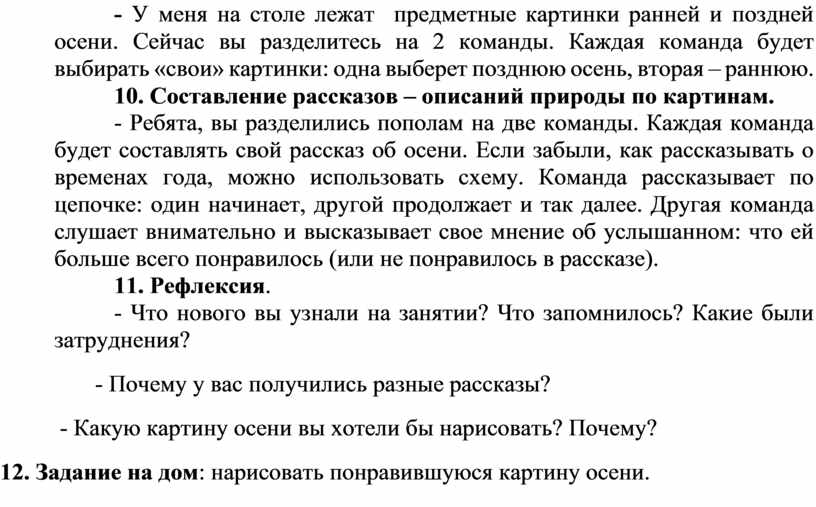 - У меня на столе лежат предметные картинки ранней и поздней осени. Сейчас вы разделитесь на 2 команды. Каждая команда будет выбирать «свои» картинки: одна выберет позднюю осень, вторая – раннюю.

10. Составление рассказов – описаний природы по картинам.

- Ребята, вы разделились пополам на две команды. Каждая команда будет составлять свой рассказ об осени. Если забыли, как рассказывать о временах года, можно использовать схему. Команда рассказывает по цепочке: один начинает, другой продолжает и так далее. Другая команда слушает внимательно и высказывает свое мнение об услышанном: что ей больше всего понравилось (или не понравилось в рассказе).

11. Рефлексия.

- Что нового вы узнали на занятии? Что запомнилось? Какие были затруднения?

- Почему у вас получились разные рассказы?

- Какую картину осени вы хотели бы нарисовать? Почему?

12. Задание на дом: нарисовать понравившуюся картину осени.